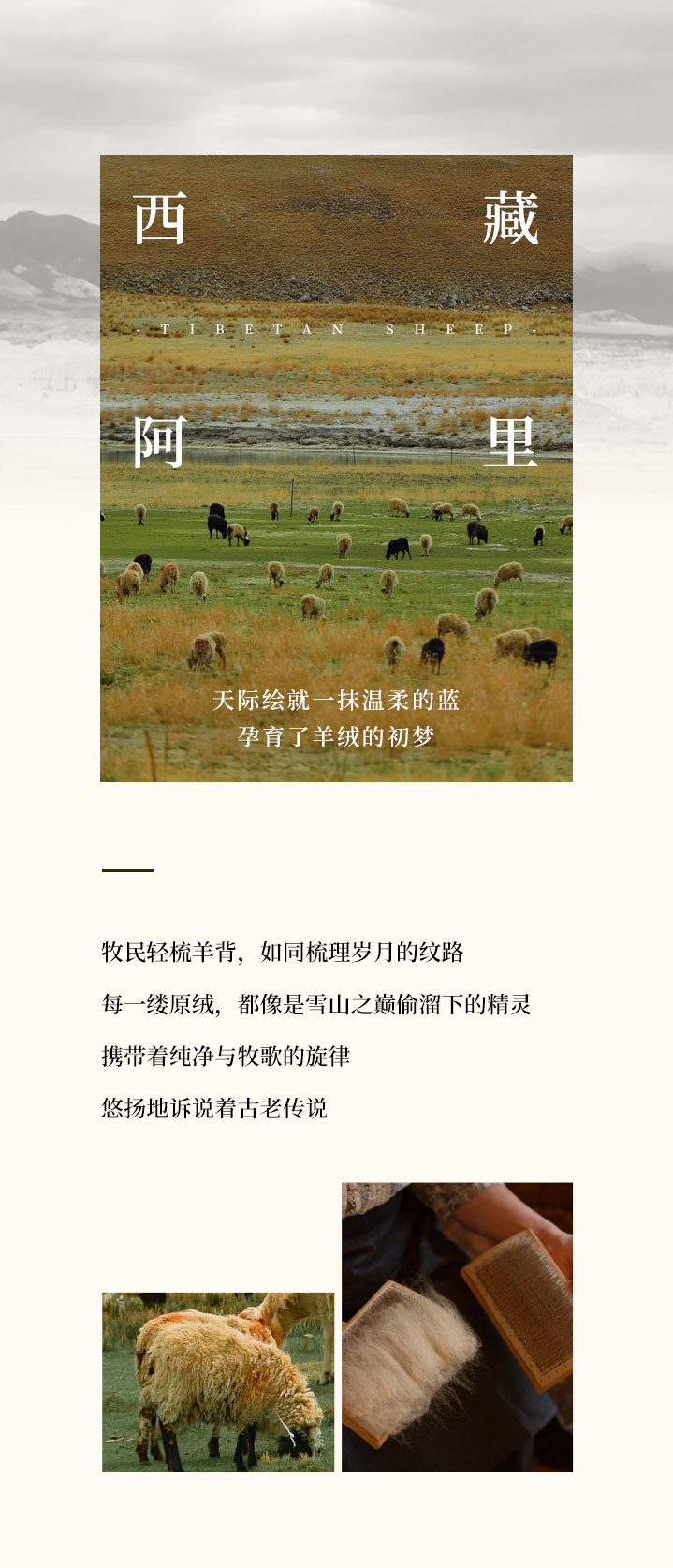 西 藏

- TIBETAN SHEEP -

阿 里

天际绘就一抹温柔的蓝
孕育了羊绒的初梦

牧民轻梳羊背，如同梳理岁月的纹路
每一缕原绒，都像是雪山之巅偷溜下的精灵
携带着纯净与牧歌的旋律
悠扬地诉说着古老传说